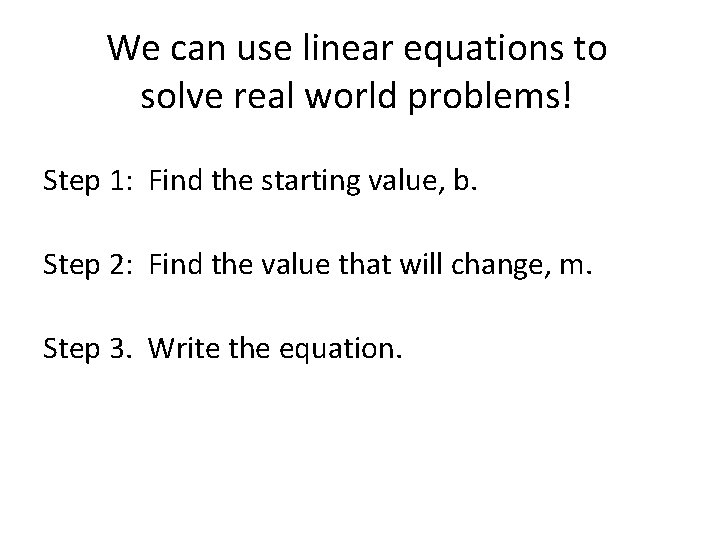 We can use linear equations to solve real world problems!

Step 1: Find the starting value, b.

Step 2: Find the value that will change, m.

Step 3. Write the equation.